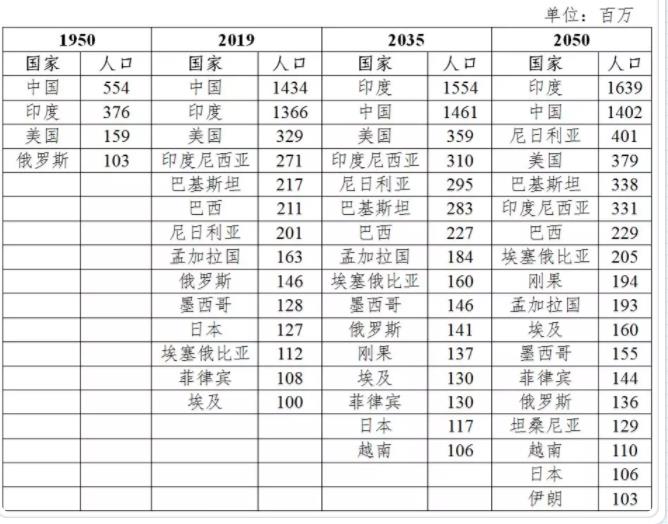 单位：百万

| 1950 | | 2019 | | 2035 | | 2050 | |
|---|---|---|---|---|---|---|---|
| 国家 | 人口 | 国家 | 人口 | 国家 | 人口 | 国家 | 人口 |
| 中国 | 554 | 中国 | 1434 | 印度 | 1554 | 印度 | 1639 |
| 印度 | 376 | 印度 | 1366 | 中国 | 1461 | 中国 | 1402 |
| 美国 | 159 | 美国 | 329 | 美国 | 359 | 尼日利亚 | 401 |
| 俄罗斯 | 103 | 印度尼西亚 | 271 | 印度尼西亚 | 310 | 美国 | 379 |
| | | 巴基斯坦 | 217 | 尼日利亚 | 295 | 巴基斯坦 | 338 |
| | | 巴西 | 211 | 巴基斯坦 | 283 | 印度尼西亚 | 331 |
| | | 尼日利亚 | 201 | 巴西 | 227 | 巴西 | 229 |
| | | 孟加拉国 | 163 | 孟加拉国 | 184 | 埃塞俄比亚 | 205 |
| | | 俄罗斯 | 146 | 埃塞俄比亚 | 160 | 刚果 | 194 |
| | | 墨西哥 | 128 | 墨西哥 | 146 | 孟加拉国 | 193 |
| | | 日本 | 127 | 俄罗斯 | 141 | 埃及 | 160 |
| | | 埃塞俄比亚 | 112 | 刚果 | 137 | 墨西哥 | 155 |
| | | 菲律宾 | 108 | 埃及 | 130 | 菲律宾 | 144 |
| | | 埃及 | 100 | 菲律宾 | 130 | 俄罗斯 | 136 |
| | | | | 日本 | 117 | 坦桑尼亚 | 129 |
| | | | | 越南 | 106 | 越南 | 110 |
| | | | | | | 日本 | 106 |
| | | | | | | 伊朗 | 103 |